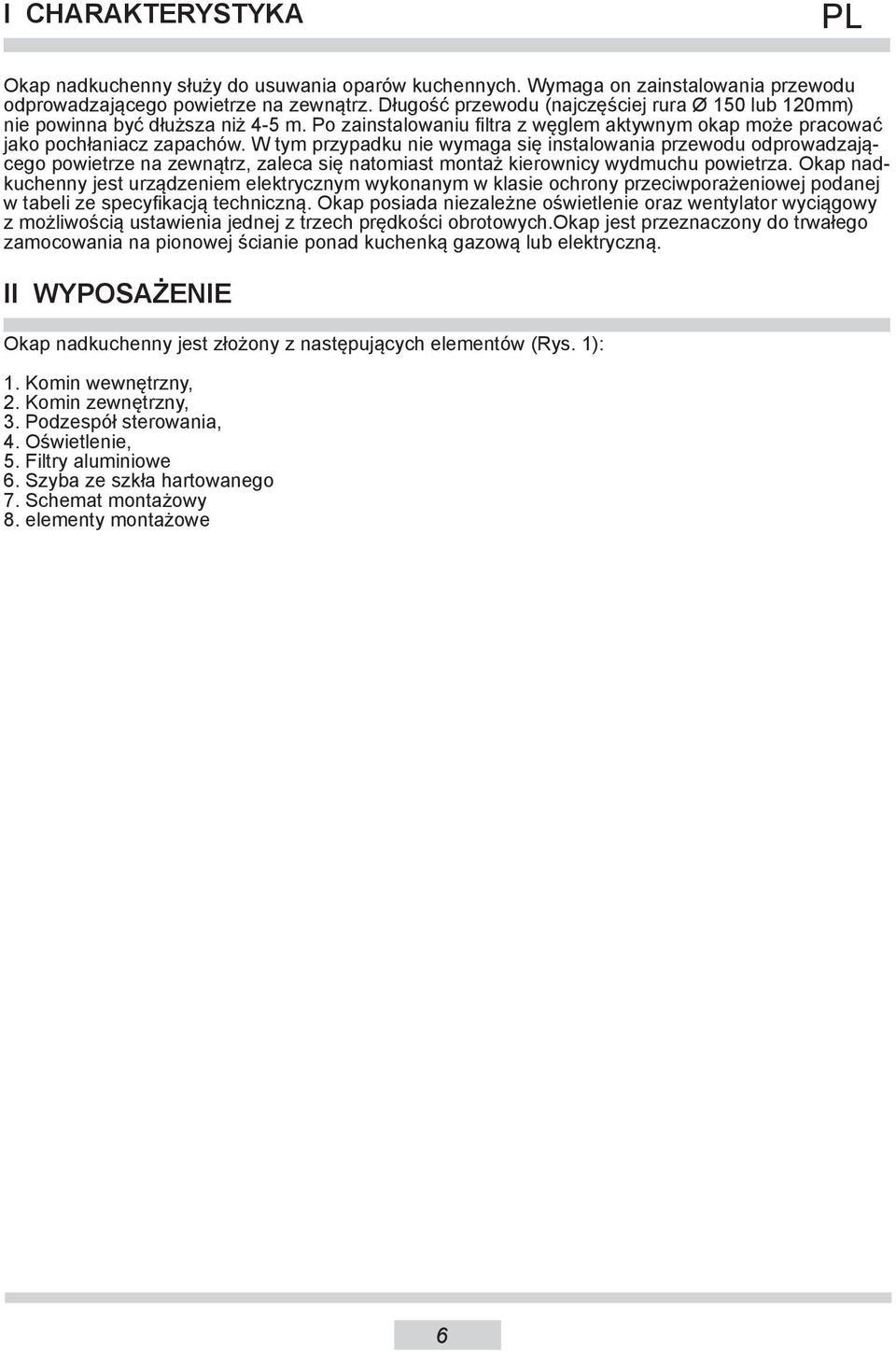 I CHARAKTERYSTYKA PL

Okap nadkuchenny służy do usuwania oparów kuchennych. Wymaga on zainstalowania przewodu odprowadzającego powietrze na zewnątrz. Długość przewodu (najczęściej rura Ø 150 lub 120mm) nie powinna być dłuższa niż 4-5 m. Po zainstalowaniu filtra z węglem aktywnym okap może pracować jako pochłaniacz zapachów. W tym przypadku nie wymaga się instalowania przewodu odprowadzającego powietrze na zewnątrz, zaleca się natomiast montaż kierownicy wydmuchu powietrza. Okap nadkuchenny jest urządzeniem elektrycznym wykonanym w klasie ochrony przeciwporażeniowej podanej w tabeli ze specyfikacją techniczną. Okap posiada niezależne oświetlenie oraz wentylator wyciągowy z możliwością ustawienia jednej z trzech prędkości obrotowych.Okap jest przeznaczony do trwałego zamocowania na pionowej ścianie ponad kuchenką gazową lub elektryczną.

II WYPOSAŻENIE

Okap nadkuchenny jest złożony z następujących elementów (Rys. 1):

1. Komin wewnętrzny,
2. Komin zewnętrzny,
3. Podzespół sterowania,
4. Oświetlenie,
5. Filtry aluminiowe
6. Szyba ze szkła hartowanego
7. Schemat montażowy
8. elementy montażowe

6